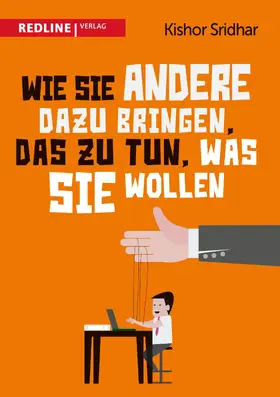 REDLINE | VERLAG

Kishor Sridhar

WIE SIE ANDERE DAZU BRINGEN, DAS ZU TUN, WAS SIE WOLLEN